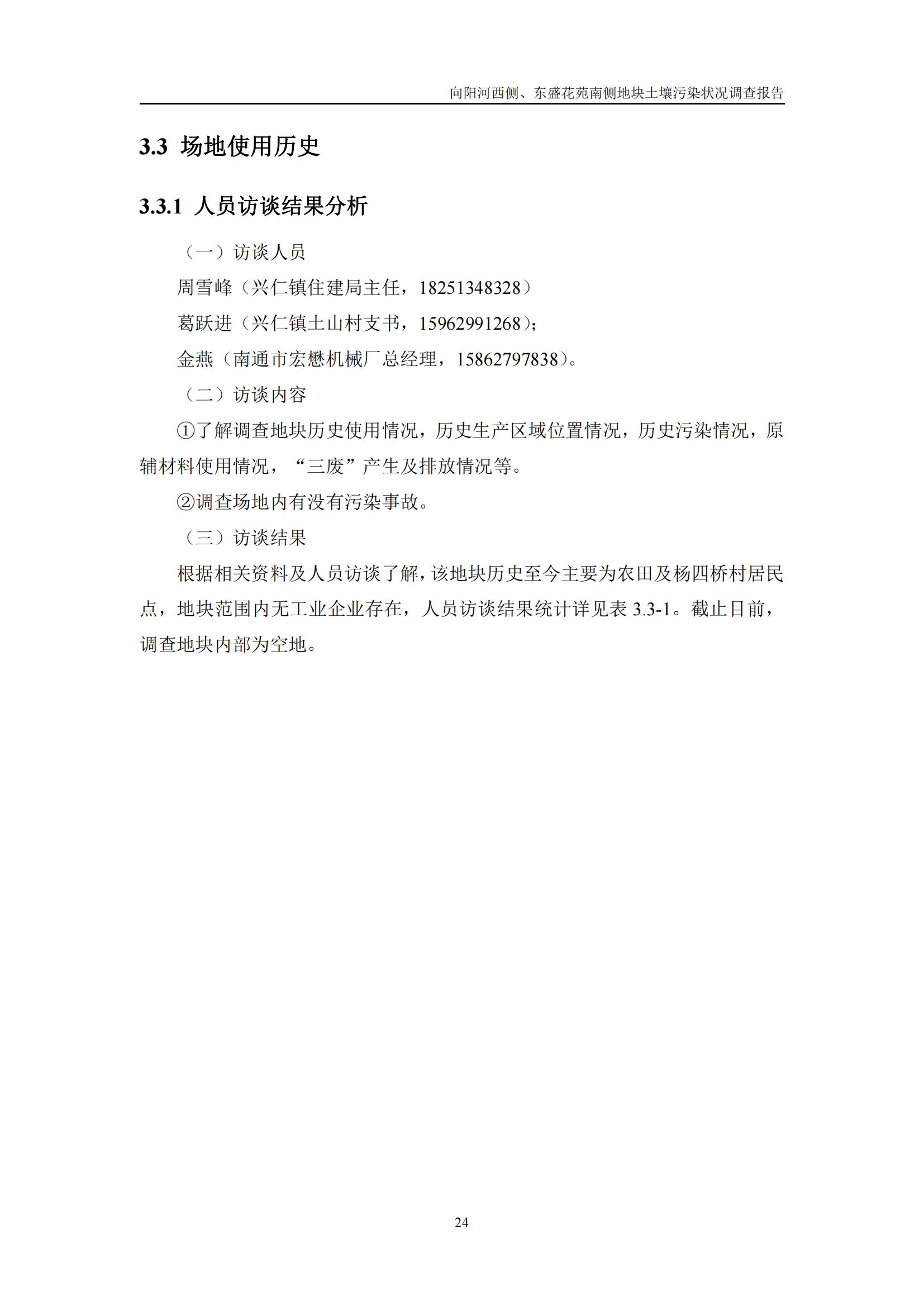 向阳河西侧、东盛花苑南侧地块土壤污染状况调查报告

3.3 场地使用历史

3.3.1 人员访谈结果分析

（一）访谈人员

周雪峰（兴仁镇住建局主任，18251348328）

葛跃进（兴仁镇土山村支书，15962991268）；

金燕（南通市宏懋机械厂总经理，15862797838）。

（二）访谈内容

①了解调查地块历史使用情况，历史生产区域位置情况，历史污染情况，原辅材料使用情况，“三废”产生及排放情况等。

②调查场地内有没有污染事故。

（三）访谈结果

根据相关资料及人员访谈了解，该地块历史至今主要为农田及杨四桥村居民点，地块范围内无工业企业存在，人员访谈结果统计详见表 3.3-1。截止目前，调查地块内部为空地。

24